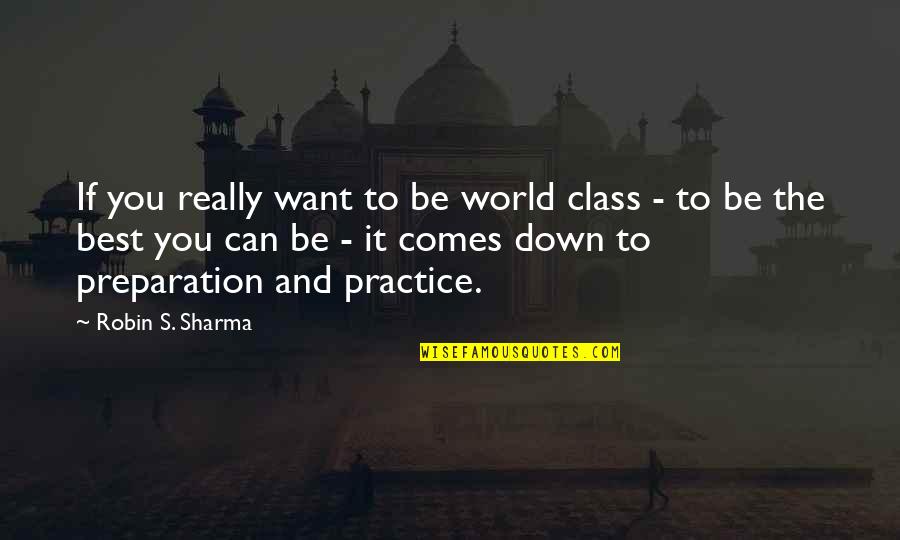 If you really want to be world class - to be the best you can be - it comes down to preparation and practice.

~ Robin S. Sharma

WISEFAMOUSQUOTES.COM